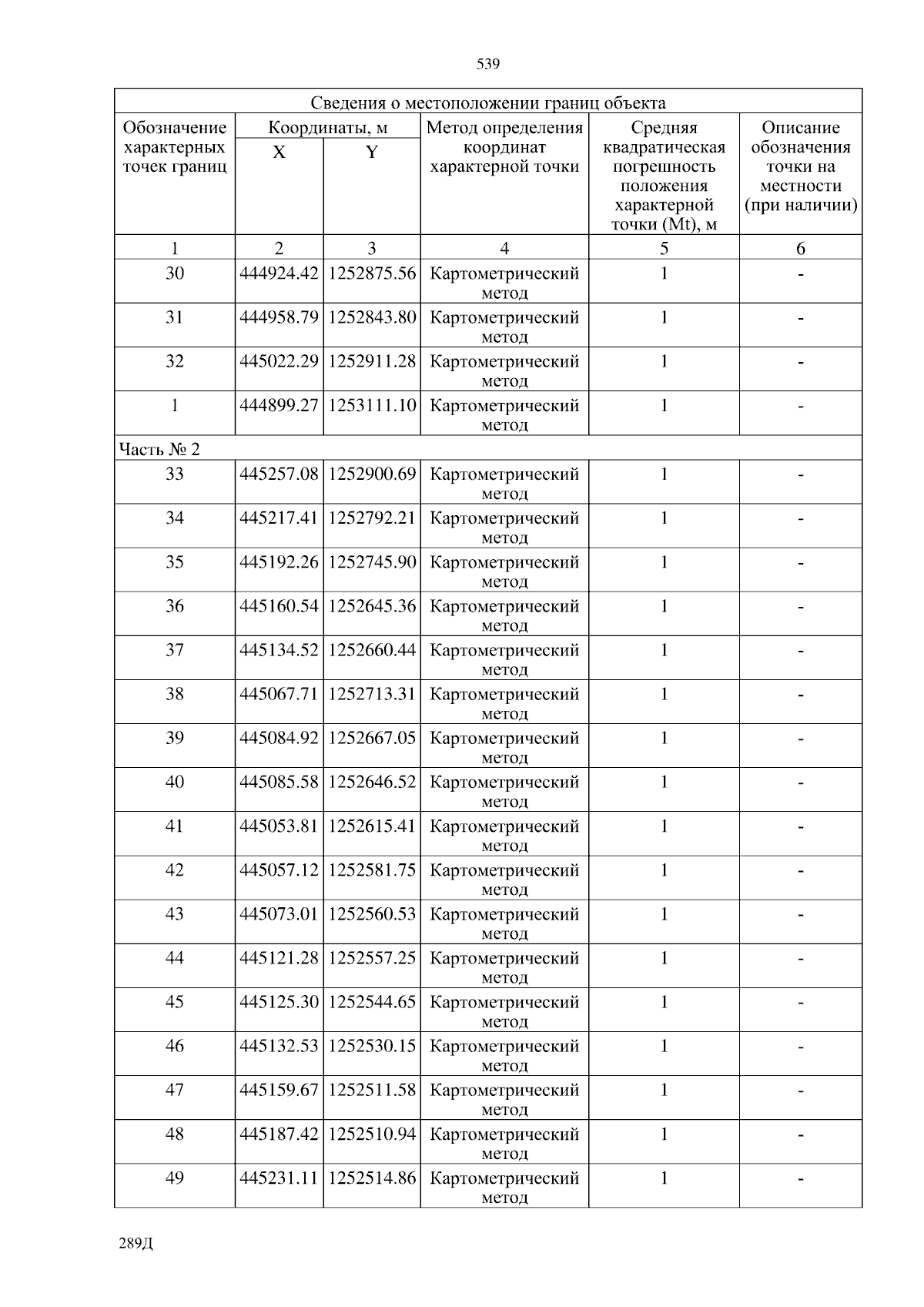 539

| Сведения о местоположении границ объекта | | | | | |
|---|---|---|---|---|---|
| Обозначение характерных точек границ | Координаты, м | | Метод определения координат характерной точки | Средняя квадратическая погрешность положения характерной точки (Mt), м | Описание обозначения точки на местности (при наличии) |
| | X | Y | | | |
| 1 | 2 | 3 | 4 | 5 | 6 |
| 30 | 444924.42 | 1252875.56 | Картометрический метод | 1 | - |
| 31 | 444958.79 | 1252843.80 | Картометрический метод | 1 | - |
| 32 | 445022.29 | 1252911.28 | Картометрический метод | 1 | - |
| 1 | 444899.27 | 1253111.10 | Картометрический метод | 1 | - |
| Часть № 2 | | | | | |
| 33 | 445257.08 | 1252900.69 | Картометрический метод | 1 | - |
| 34 | 445217.41 | 1252792.21 | Картометрический метод | 1 | - |
| 35 | 445192.26 | 1252745.90 | Картометрический метод | 1 | - |
| 36 | 445160.54 | 1252645.36 | Картометрический метод | 1 | - |
| 37 | 445134.52 | 1252660.44 | Картометрический метод | 1 | - |
| 38 | 445067.71 | 1252713.31 | Картометрический метод | 1 | - |
| 39 | 445084.92 | 1252667.05 | Картометрический метод | 1 | - |
| 40 | 445085.58 | 1252646.52 | Картометрический метод | 1 | - |
| 41 | 445053.81 | 1252615.41 | Картометрический метод | 1 | - |
| 42 | 445057.12 | 1252581.75 | Картометрический метод | 1 | - |
| 43 | 445073.01 | 1252560.53 | Картометрический метод | 1 | - |
| 44 | 445121.28 | 1252557.25 | Картометрический метод | 1 | - |
| 45 | 445125.30 | 1252544.65 | Картометрический метод | 1 | - |
| 46 | 445132.53 | 1252530.15 | Картометрический метод | 1 | - |
| 47 | 445159.67 | 1252511.58 | Картометрический метод | 1 | - |
| 48 | 445187.42 | 1252510.94 | Картометрический метод | 1 | - |
| 49 | 445231.11 | 1252514.86 | Картометрический метод | 1 | - |

289Д